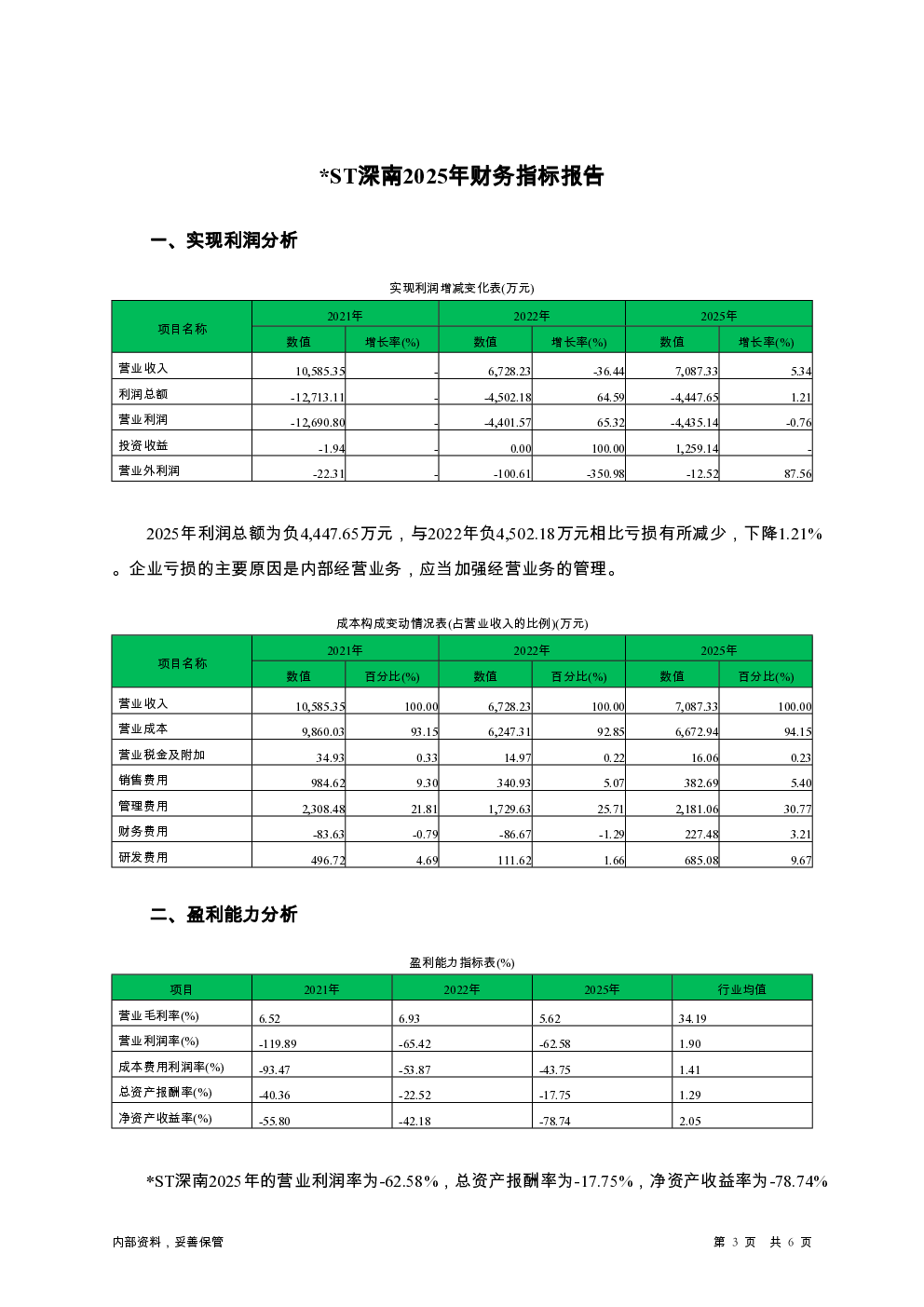 *ST深南2025年财务指标报告

一、实现利润分析

实现利润增减变化表(万元)

| 项目名称 | 2021年 数值 | 2021年 增长率(%) | 2022年 数值 | 2022年 增长率(%) | 2025年 数值 | 2025年 增长率(%) |
|---|---|---|---|---|---|---|
| 营业收入 | 10,585.35 | - | 6,728.23 | -36.44 | 7,087.33 | 5.34 |
| 利润总额 | -12,713.11 | - | -4,502.18 | 64.59 | -4,447.65 | 1.21 |
| 营业利润 | -12,690.80 | - | -4,401.57 | 65.32 | -4,435.14 | -0.76 |
| 投资收益 | -1.94 | - | 0.00 | 100.00 | 1,259.14 | - |
| 营业外利润 | -22.31 | - | -100.61 | -350.98 | -12.52 | 87.56 |

2025年利润总额为负4,447.65万元，与2022年负4,502.18万元相比亏损有所减少，下降1.21%。企业亏损的主要原因是内部经营业务，应当加强经营业务的管理。

成本构成变动情况表(占营业收入的比例)(万元)

| 项目名称 | 2021年 数值 | 2021年 百分比(%) | 2022年 数值 | 2022年 百分比(%) | 2025年 数值 | 2025年 百分比(%) |
|---|---|---|---|---|---|---|
| 营业收入 | 10,585.35 | 100.00 | 6,728.23 | 100.00 | 7,087.33 | 100.00 |
| 营业成本 | 9,860.03 | 93.15 | 6,247.31 | 92.85 | 6,672.94 | 94.15 |
| 营业税金及附加 | 34.93 | 0.33 | 14.97 | 0.22 | 16.06 | 0.23 |
| 销售费用 | 984.62 | 9.30 | 340.93 | 5.07 | 382.69 | 5.40 |
| 管理费用 | 2,308.48 | 21.81 | 1,729.63 | 25.71 | 2,181.06 | 30.77 |
| 财务费用 | -83.63 | -0.79 | -86.67 | -1.29 | 227.48 | 3.21 |
| 研发费用 | 496.72 | 4.69 | 111.62 | 1.66 | 685.08 | 9.67 |

二、盈利能力分析

盈利能力指标表(%)

| 项目 | 2021年 | 2022年 | 2025年 | 行业均值 |
|---|---|---|---|---|
| 营业毛利率(%) | 6.52 | 6.93 | 5.62 | 34.19 |
| 营业利润率(%) | -119.89 | -65.42 | -62.58 | 1.90 |
| 成本费用利润率(%) | -93.47 | -53.87 | -43.75 | 1.41 |
| 总资产报酬率(%) | -40.36 | -22.52 | -17.75 | 1.29 |
| 净资产收益率(%) | -55.80 | -42.18 | -78.74 | 2.05 |

*ST深南2025年的营业利润率为-62.58%，总资产报酬率为-17.75%，净资产收益率为-78.74%

内部资料，妥善保管

第 3 页 共 6 页